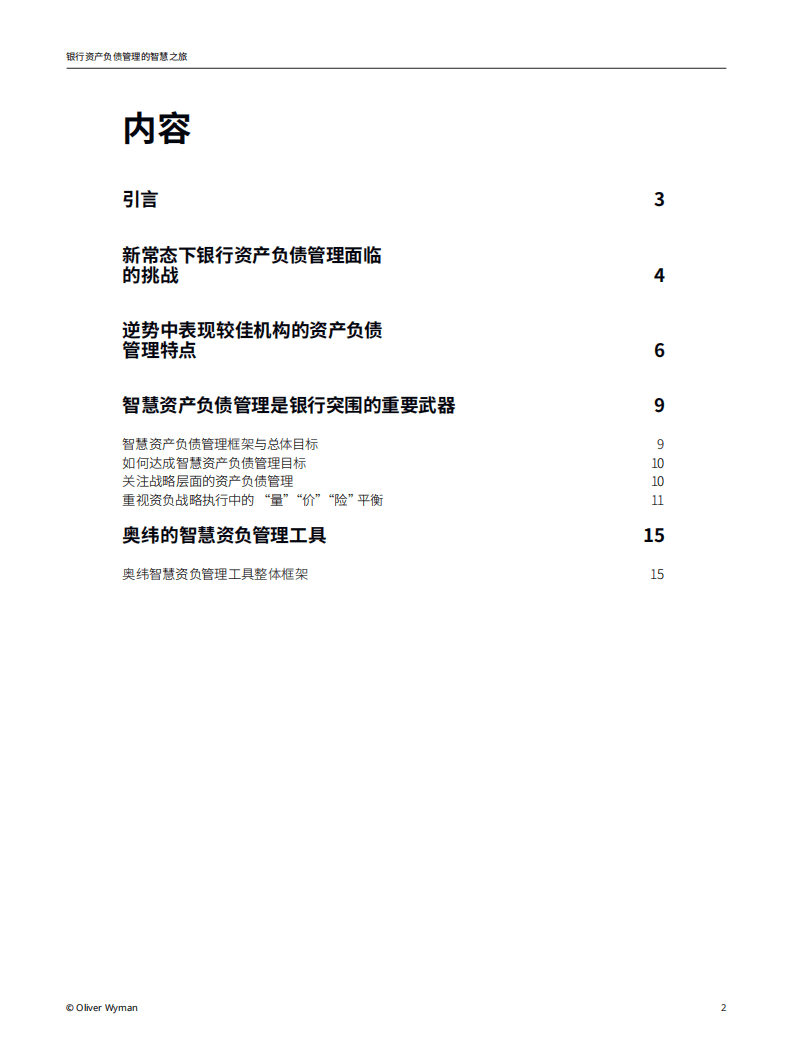 银行资产负债管理的智慧之旅

内容

引言 3

新常态下银行资产负债管理面临的挑战 4

逆势中表现较佳机构的资产负债管理特点 6

智慧资产负债管理是银行突围的重要武器 9

智慧资产负债管理框架与总体目标 9
如何达成智慧资产负债管理目标 10
关注战略层面的资产负债管理 10
重视资负战略执行中的“量”“价”“险”平衡 11

奥纬的智慧资负管理工具 15

奥纬智慧资负管理工具整体框架 15

© Oliver Wyman 2